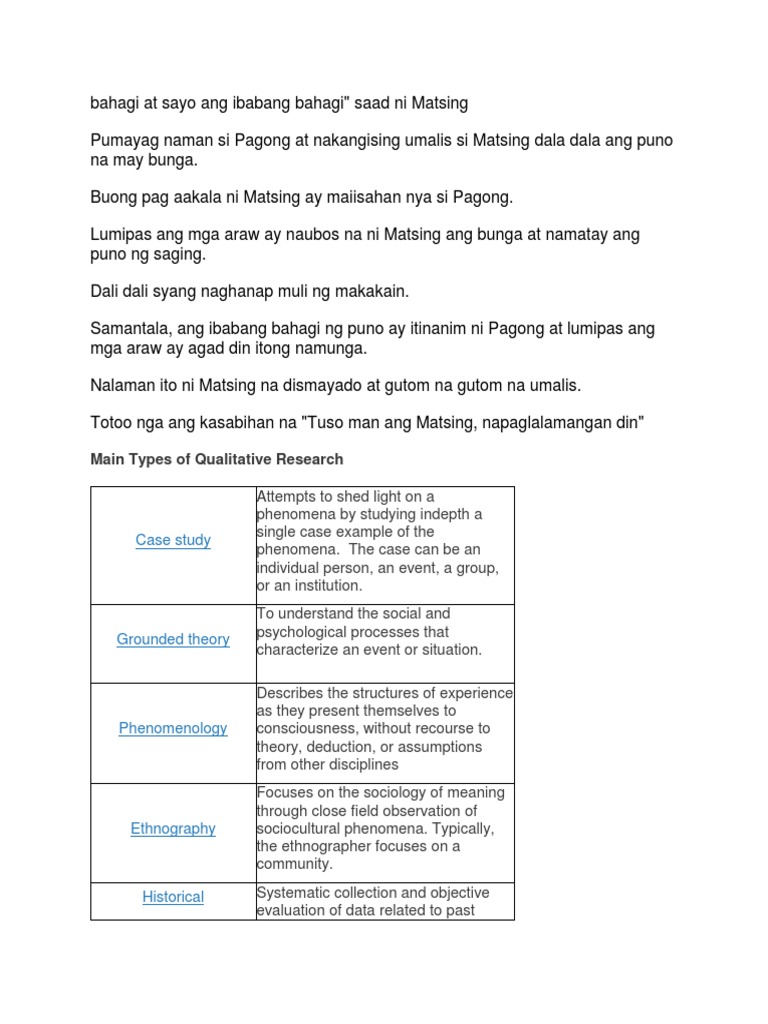 bahagi at sayo ang ibabang bahagi" saad ni Matsing

Pumayag naman si Pagong at nakangising umalis si Matsing dala dala ang puno na may bunga.

Buong pag aakala ni Matsing ay maiisahan nya si Pagong.

Lumipas ang mga araw ay naubos na ni Matsing ang bunga at namatay ang puno ng saging.

Dali dali syang naghanap muli ng makakain.

Samantala, ang ibabang bahagi ng puno ay itinanim ni Pagong at lumipas ang mga araw ay agad din itong namunga.

Nalaman ito ni Matsing na dismayado at gutom na gutom na umalis.

Totoo nga ang kasabihan na "Tuso man ang Matsing, napaglalamangan din"

Main Types of Qualitative Research

| | |
|---|---|
| Case study | Attempts to shed light on a phenomena by studying indepth a single case example of the phenomena. The case can be an individual person, an event, a group, or an institution. |
| Grounded theory | To understand the social and psychological processes that characterize an event or situation. |
| Phenomenology | Describes the structures of experience as they present themselves to consciousness, without recourse to theory, deduction, or assumptions from other disciplines |
| Ethnography | Focuses on the sociology of meaning through close field observation of sociocultural phenomena. Typically, the ethnographer focuses on a community. |
| Historical | Systematic collection and objective evaluation of data related to past |